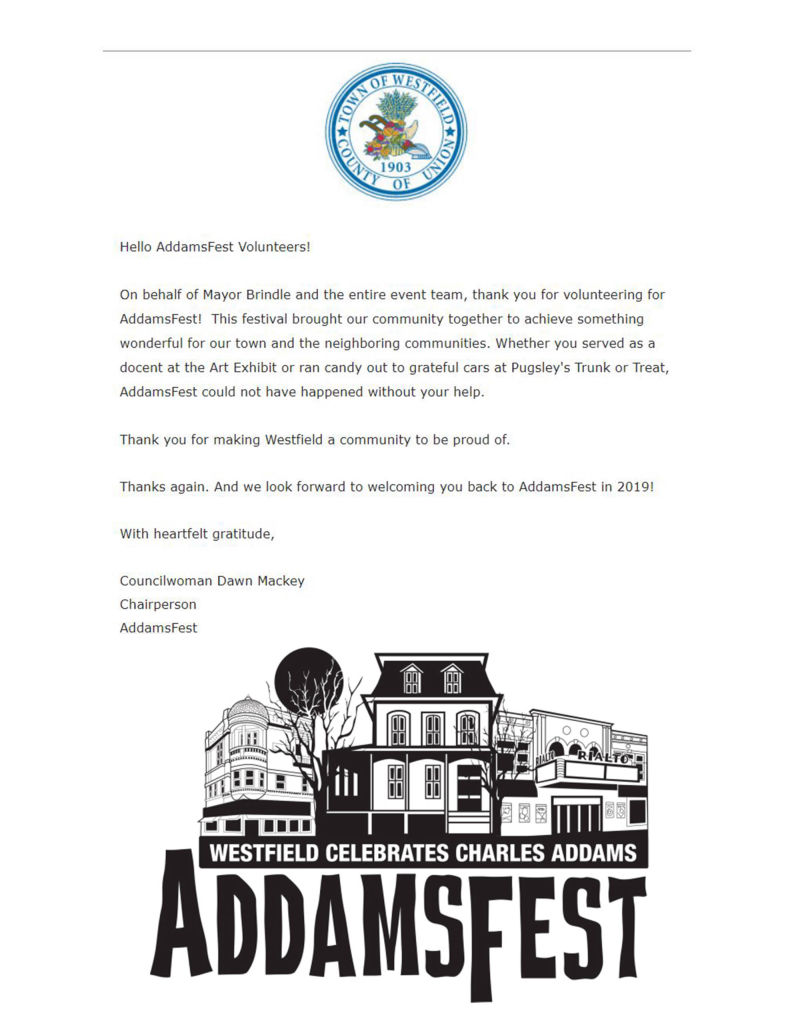 TOWN OF WESTFIELD
1903
COUNTY OF UNION

Hello AddamsFest Volunteers!

On behalf of Mayor Brindle and the entire event team, thank you for volunteering for AddamsFest! This festival brought our community together to achieve something wonderful for our town and the neighboring communities. Whether you served as a docent at the Art Exhibit or ran candy out to grateful cars at Pugsley's Trunk or Treat, AddamsFest could not have happened without your help.

Thank you for making Westfield a community to be proud of.

Thanks again. And we look forward to welcoming you back to AddamsFest in 2019!

With heartfelt gratitude,

Councilwoman Dawn Mackey
Chairperson
AddamsFest

RIALTO

WESTFIELD CELEBRATES CHARLES ADDAMS
ADDAMSFEST